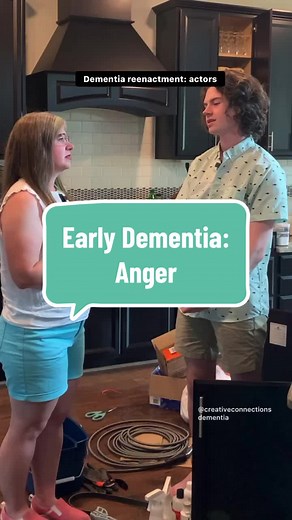 Dementia reenactment: actors

Early Dementia: Anger

@creativeconnections dementia